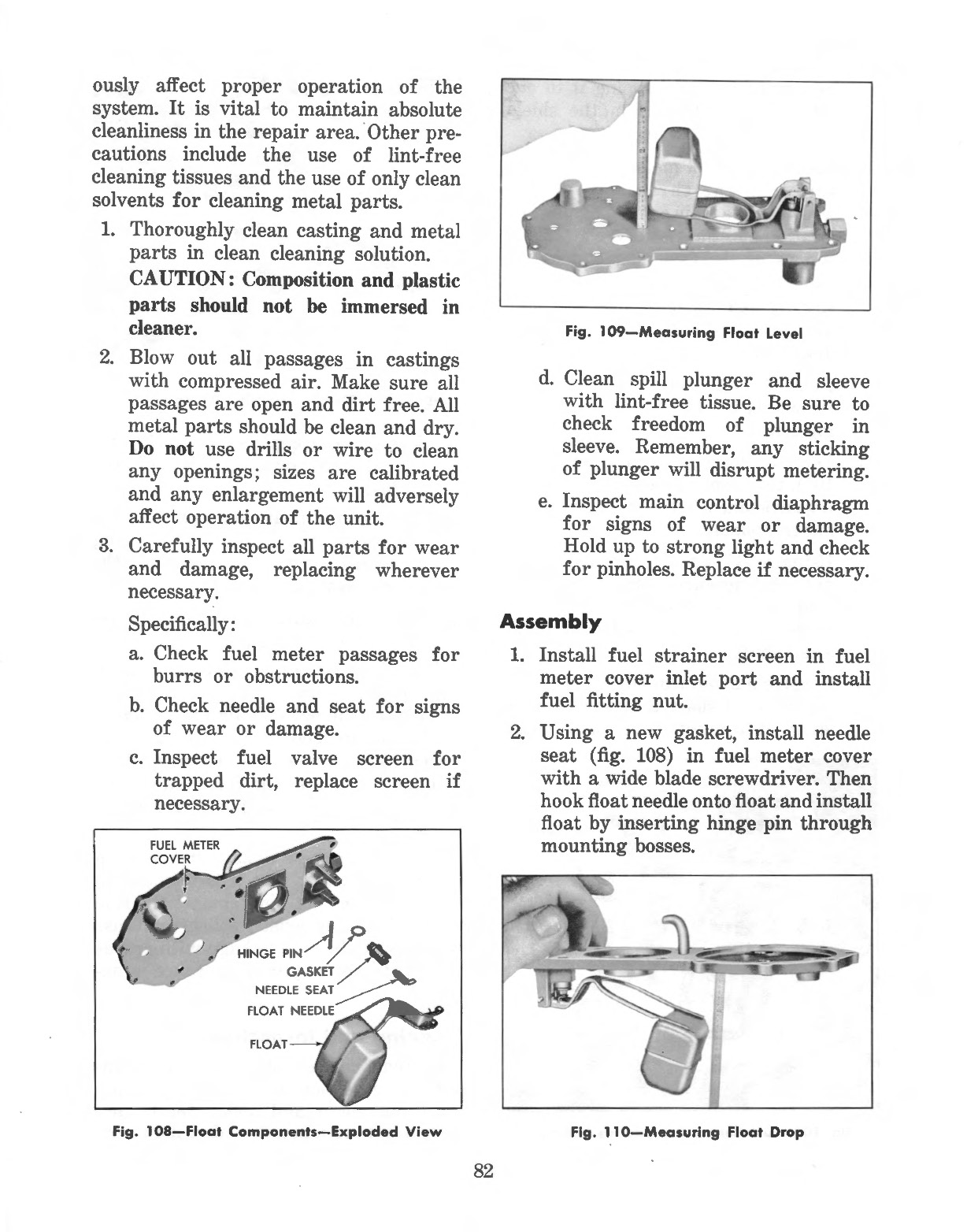 ously affect proper operation of the system. It is vital to maintain absolute cleanliness in the repair area. Other precautions include the use of lint-free cleaning tissues and the use of only clean solvents for cleaning metal parts.

1. Thoroughly clean casting and metal parts in clean cleaning solution.

CAUTION: Composition and plastic parts should not be immersed in cleaner.

2. Blow out all passages in castings with compressed air. Make sure all passages are open and dirt free. All metal parts should be clean and dry. Do not use drills or wire to clean any openings; sizes are calibrated and any enlargement will adversely affect operation of the unit.

3. Carefully inspect all parts for wear and damage, replacing wherever necessary.

Specifically:

a. Check fuel meter passages for burrs or obstructions.

b. Check needle and seat for signs of wear or damage.

c. Inspect fuel valve screen for trapped dirt, replace screen if necessary.

FUEL METER COVER

HINGE PIN

GASKET

NEEDLE SEAT

FLOAT NEEDLE

FLOAT

Fig. 108—Float Components—Exploded View

Fig. 109—Measuring Float Level

d. Clean spill plunger and sleeve with lint-free tissue. Be sure to check freedom of plunger in sleeve. Remember, any sticking of plunger will disrupt metering.

e. Inspect main control diaphragm for signs of wear or damage. Hold up to strong light and check for pinholes. Replace if necessary.

Assembly

1. Install fuel strainer screen in fuel meter cover inlet port and install fuel fitting nut.

2. Using a new gasket, install needle seat (fig. 108) in fuel meter cover with a wide blade screwdriver. Then hook float needle onto float and install float by inserting hinge pin through mounting bosses.

Fig. 110—Measuring Float Drop

82